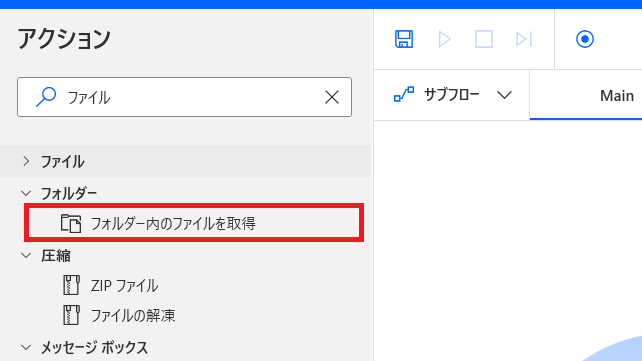 アクション

ファイル

ファイル
フォルダー
フォルダー内のファイルを取得
圧縮
ZIP ファイル
ファイルの解凍
メッセージ ボックス

サブフロー
Main